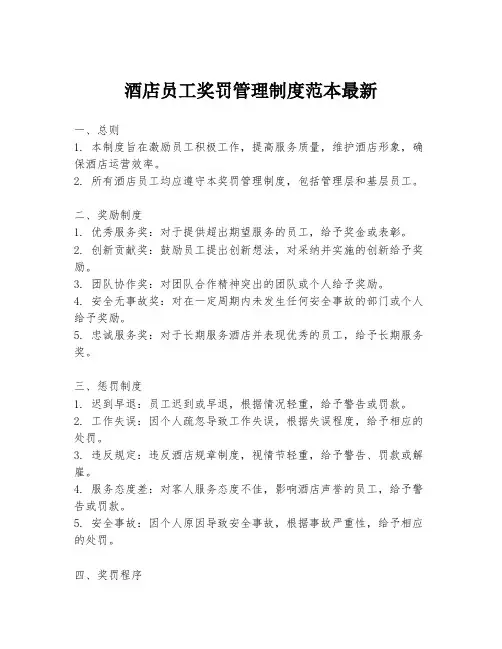 酒店员工奖罚管理制度范本最新

一、总则
1. 本制度旨在激励员工积极工作，提高服务质量，维护酒店形象，确保酒店运营效率。
2. 所有酒店员工均应遵守本奖罚管理制度，包括管理层和基层员工。

二、奖励制度
1. 优秀服务奖：对于提供超出期望服务的员工，给予奖金或表彰。
2. 创新贡献奖：鼓励员工提出创新想法，对采纳并实施的创新给予奖励。
3. 团队协作奖：对团队合作精神突出的团队或个人给予奖励。
4. 安全无事故奖：对在一定周期内未发生任何安全事故的部门或个人给予奖励。
5. 忠诚服务奖：对于长期服务酒店并表现优秀的员工，给予长期服务奖。

三、惩罚制度
1. 迟到早退：员工迟到或早退，根据情况轻重，给予警告或罚款。
2. 工作失误：因个人疏忽导致工作失误，根据失误程度，给予相应的处罚。
3. 违反规定：违反酒店规章制度，视情节轻重，给予警告、罚款或解雇。
4. 服务态度差：对客人服务态度不佳，影响酒店声誉的员工，给予警告或罚款。
5. 安全事故：因个人原因导致安全事故，根据事故严重性，给予相应的处罚。

四、奖罚程序